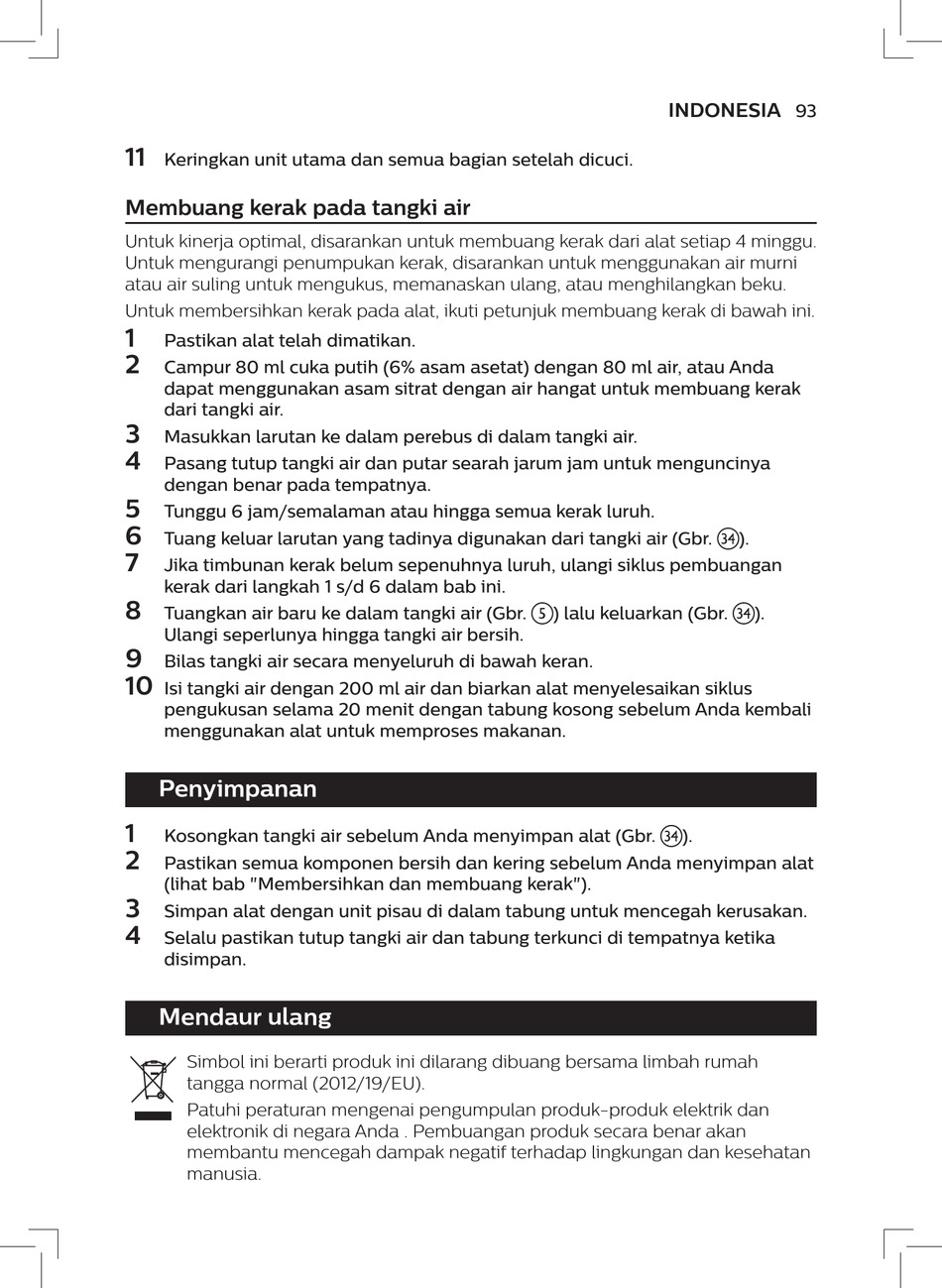 INDONESIA 93

11 Keringkan unit utama dan semua bagian setelah dicuci.

Membuang kerak pada tangki air

Untuk kinerja optimal, disarankan untuk membuang kerak dari alat setiap 4 minggu. Untuk mengurangi penumpukan kerak, disarankan untuk menggunakan air murni atau air suling untuk mengukus, memanaskan ulang, atau menghilangkan beku.

Untuk membersihkan kerak pada alat, ikuti petunjuk membuang kerak di bawah ini.

1 Pastikan alat telah dimatikan.
2 Campur 80 ml cuka putih (6% asam asetat) dengan 80 ml air, atau Anda dapat menggunakan asam sitrat dengan air hangat untuk membuang kerak dari tangki air.
3 Masukkan larutan ke dalam perebus di dalam tangki air.
4 Pasang tutup tangki air dan putar searah jarum jam untuk menguncinya dengan benar pada tempatnya.
5 Tunggu 6 jam/semalaman atau hingga semua kerak luruh.
6 Tuang keluar larutan yang tadinya digunakan dari tangki air (Gbr. 34).
7 Jika timbunan kerak belum sepenuhnya luruh, ulangi siklus pembuangan kerak dari langkah 1 s/d 6 dalam bab ini.
8 Tuangkan air baru ke dalam tangki air (Gbr. 5) lalu keluarkan (Gbr. 34). Ulangi seperlunya hingga tangki air bersih.
9 Bilas tangki air secara menyeluruh di bawah keran.
10 Isi tangki air dengan 200 ml air dan biarkan alat menyelesaikan siklus pengukusan selama 20 menit dengan tabung kosong sebelum Anda kembali menggunakan alat untuk memproses makanan.

Penyimpanan

1 Kosongkan tangki air sebelum Anda menyimpan alat (Gbr. 34).
2 Pastikan semua komponen bersih dan kering sebelum Anda menyimpan alat (lihat bab "Membersihkan dan membuang kerak").
3 Simpan alat dengan unit pisau di dalam tabung untuk mencegah kerusakan.
4 Selalu pastikan tutup tangki air dan tabung terkunci di tempatnya ketika disimpan.

Mendaur ulang

Simbol ini berarti produk ini dilarang dibuang bersama limbah rumah tangga normal (2012/19/EU).

Patuhi peraturan mengenai pengumpulan produk-produk elektrik dan elektronik di negara Anda . Pembuangan produk secara benar akan membantu mencegah dampak negatif terhadap lingkungan dan kesehatan manusia.